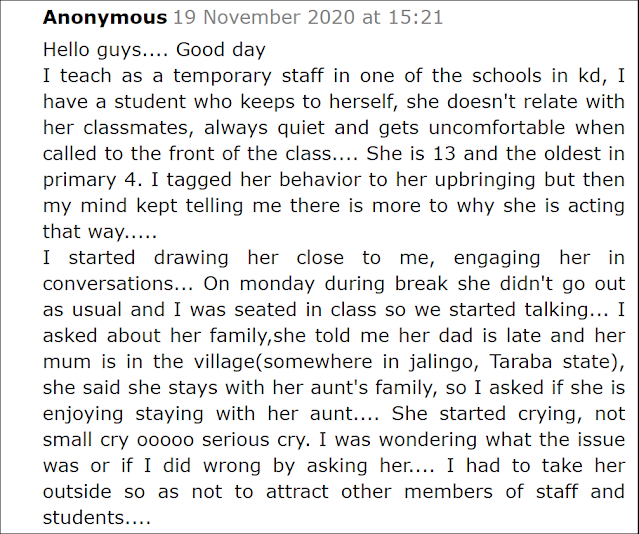 Anonymous 19 November 2020 at 15:21

Hello guys.... Good day
I teach as a temporary staff in one of the schools in kd, I have a student who keeps to herself, she doesn't relate with her classmates, always quiet and gets uncomfortable when called to the front of the class.... She is 13 and the oldest in primary 4. I tagged her behavior to her upbringing but then my mind kept telling me there is more to why she is acting that way.....
I started drawing her close to me, engaging her in conversations... On monday during break she didn't go out as usual and I was seated in class so we started talking... I asked about her family,she told me her dad is late and her mum is in the village(somewhere in jalingo, Taraba state), she said she stays with her aunt's family, so I asked if she is enjoying staying with her aunt.... She started crying, not small cry ooooo serious cry. I was wondering what the issue was or if I did wrong by asking her.... I had to take her outside so as not to attract other members of staff and students....